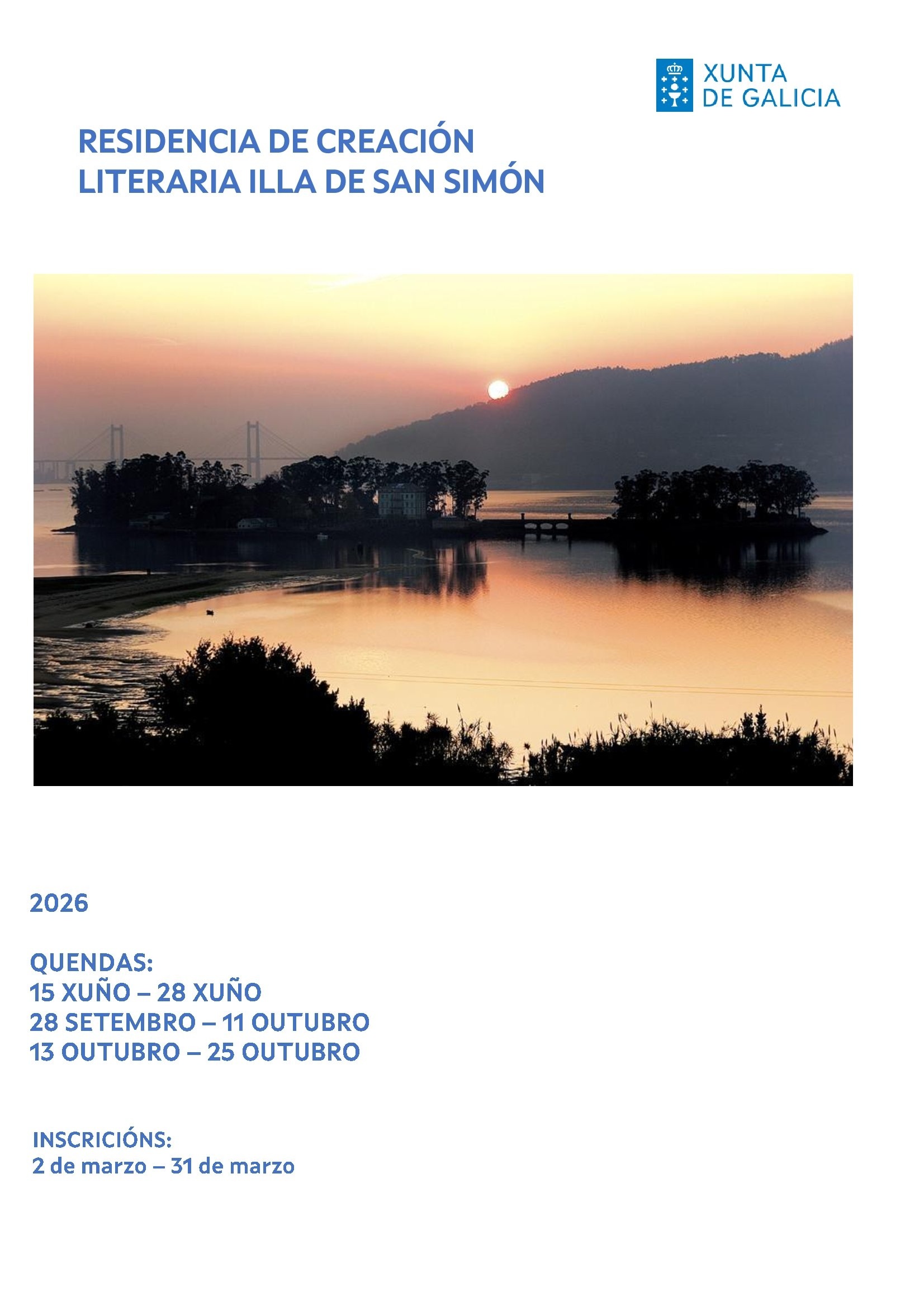 XUNTA
DE GALICIA

RESIDENCIA DE CREACIÓN
LITERARIA ILLA DE SAN SIMÓN

2026

QUENDAS:
15 XUÑO – 28 XUÑO
28 SETEMBRO – 11 OUTUBRO
13 OUTUBRO – 25 OUTUBRO

INSCRICIÓNS:
2 de marzo – 31 de marzo